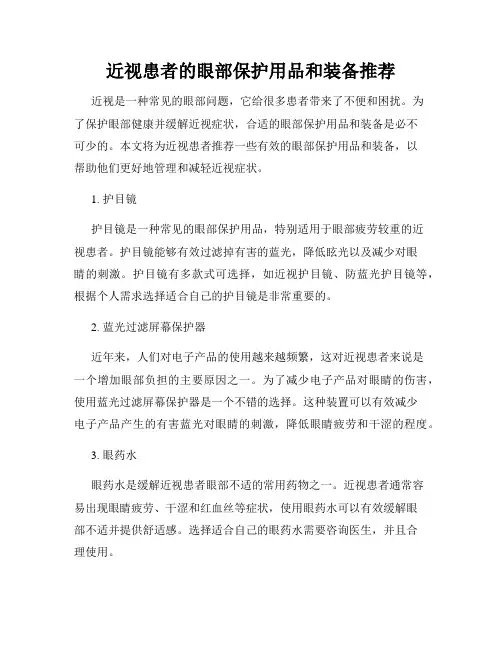 近视患者的眼部保护用品和装备推荐

近视是一种常见的眼部问题，它给很多患者带来了不便和困扰。为了保护眼部健康并缓解近视症状，合适的眼部保护用品和装备是必不可少的。本文将为近视患者推荐一些有效的眼部保护用品和装备，以帮助他们更好地管理和减轻近视症状。

1. 护目镜

护目镜是一种常见的眼部保护用品，特别适用于眼部疲劳较重的近视患者。护目镜能够有效过滤掉有害的蓝光，降低眩光以及减少对眼睛的刺激。护目镜有多款式可选择，如近视护目镜、防蓝光护目镜等，根据个人需求选择适合自己的护目镜是非常重要的。

2. 蓝光过滤屏幕保护器

近年来，人们对电子产品的使用越来越频繁，这对近视患者来说是一个增加眼部负担的主要原因之一。为了减少电子产品对眼睛的伤害，使用蓝光过滤屏幕保护器是一个不错的选择。这种装置可以有效减少电子产品产生的有害蓝光对眼睛的刺激，降低眼睛疲劳和干涩的程度。

3. 眼药水

眼药水是缓解近视患者眼部不适的常用药物之一。近视患者通常容易出现眼睛疲劳、干涩和红血丝等症状，使用眼药水可以有效缓解眼部不适并提供舒适感。选择适合自己的眼药水需要咨询医生，并且合理使用。